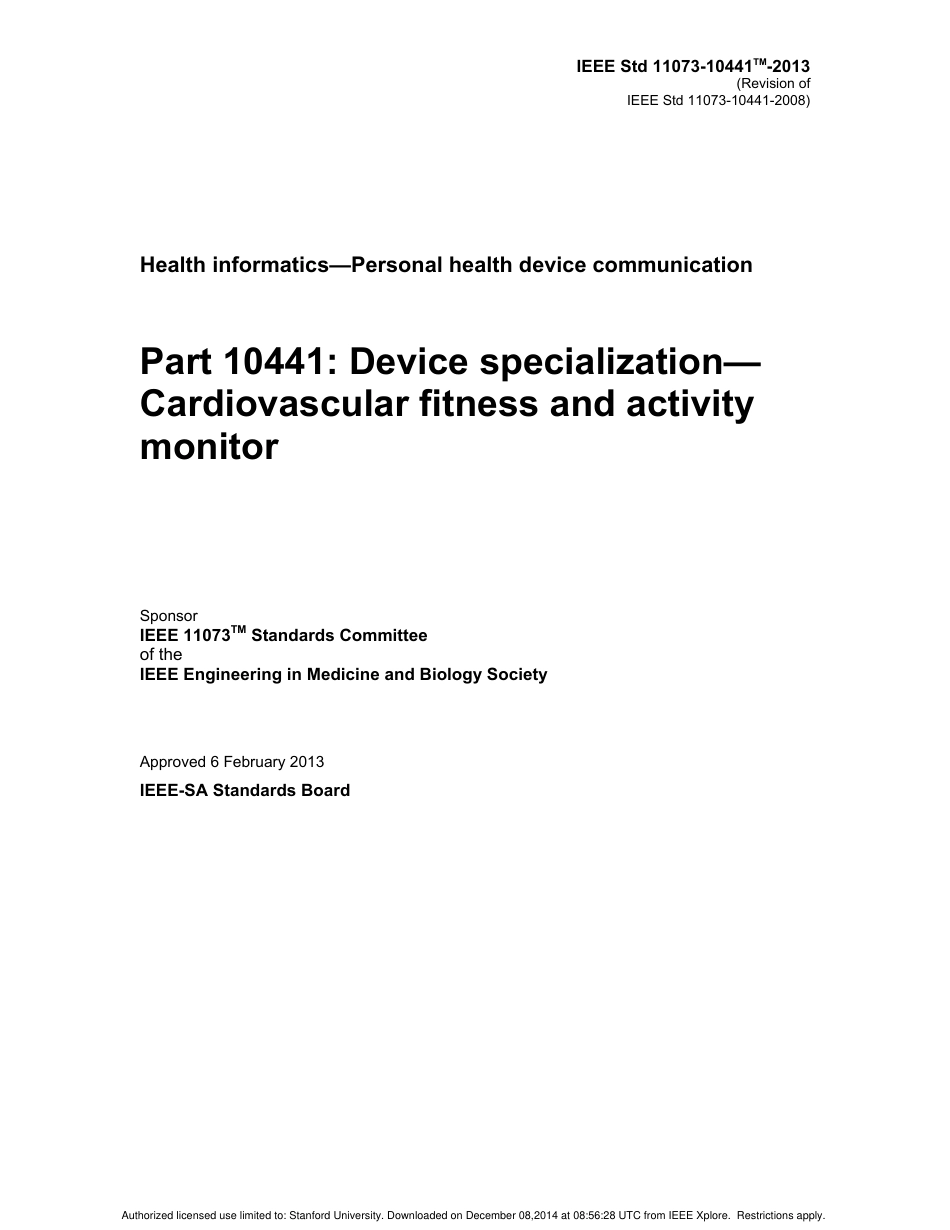 IEEE Std 11073-10441™-2013
(Revision of
IEEE Std 11073-10441-2008)

Health informatics—Personal health device communication

Part 10441: Device specialization—Cardiovascular fitness and activity monitor

Sponsor
IEEE 11073™ Standards Committee
of the
IEEE Engineering in Medicine and Biology Society

Approved 6 February 2013
IEEE-SA Standards Board

Authorized licensed use limited to: Stanford University. Downloaded on December 08,2014 at 08:56:28 UTC from IEEE Xplore. Restrictions apply.